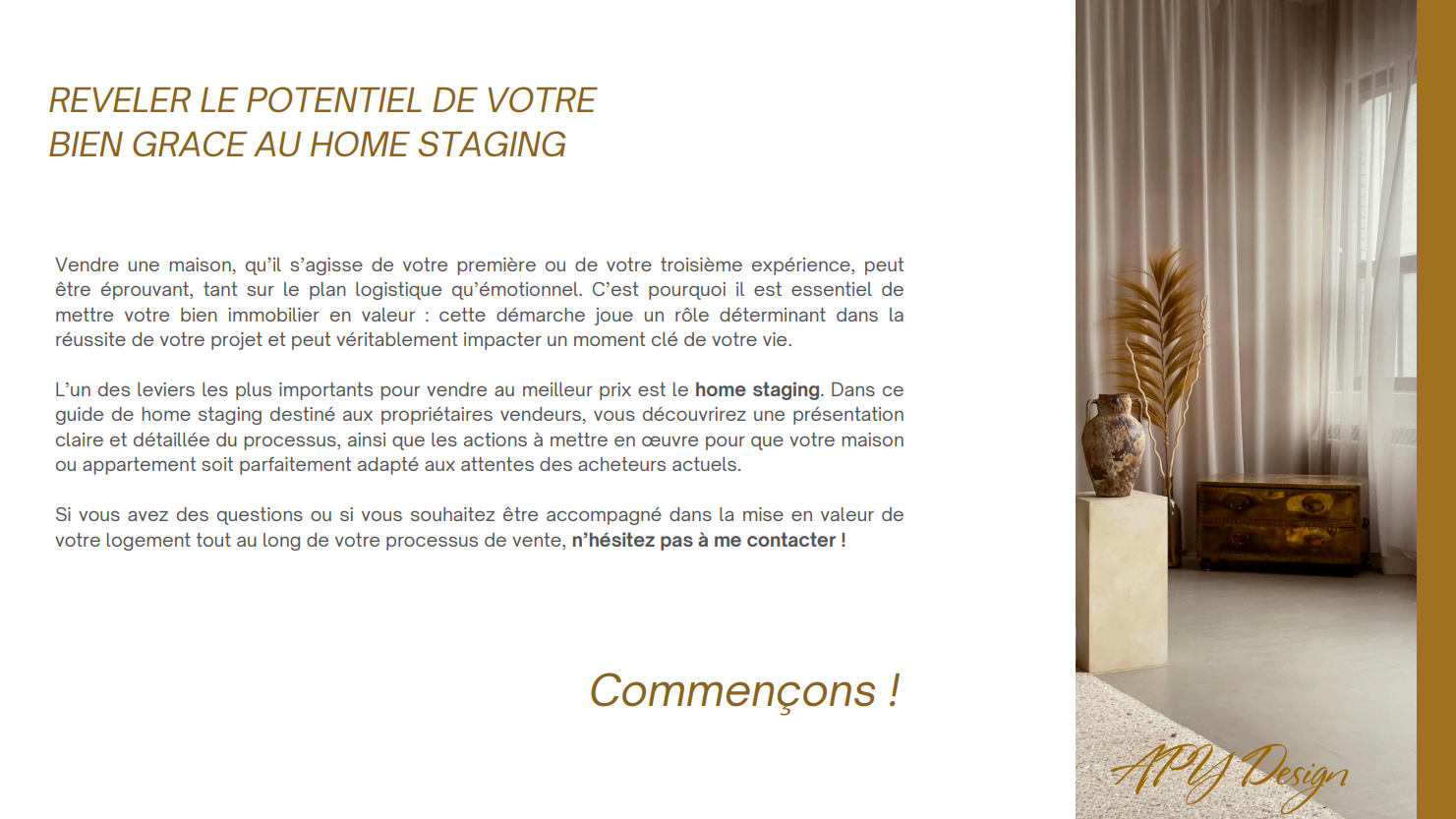 REVELER LE POTENTIEL DE VOTRE BIEN GRACE AU HOME STAGING

Vendre une maison, qu'il s'agisse de votre première ou de votre troisième expérience, peut être éprouvant, tant sur le plan logistique qu'émotionnel. C'est pourquoi il est essentiel de mettre votre bien immobilier en valeur : cette démarche joue un rôle déterminant dans la réussite de votre projet et peut véritablement impacter un moment clé de votre vie.

L'un des leviers les plus importants pour vendre au meilleur prix est le home staging. Dans ce guide de home staging destiné aux propriétaires vendeurs, vous découvrirez une présentation claire et détaillée du processus, ainsi que les actions à mettre en œuvre pour que votre maison ou appartement soit parfaitement adapté aux attentes des acheteurs actuels.

Si vous avez des questions ou si vous souhaitez être accompagné dans la mise en valeur de votre logement tout au long de votre processus de vente, n'hésitez pas à me contacter !

Commençons !

APY Design